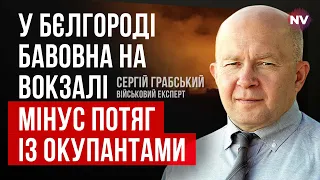 У БЄЛГОРОДІ БАВОВНА НА ВОКЗАЛІ

СЕРГІЙ ГРАБСЬКИЙ
ВІЙСЬКОВИЙ ЕКСПЕРТ

МІНУС ПОТЯГ
ІЗ ОКУПАНТАМИ

NV